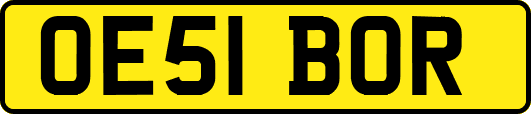 OE51 BOR